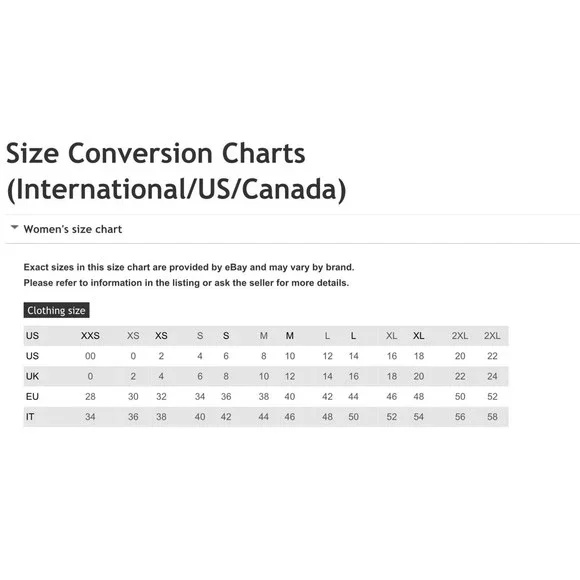 Size Conversion Charts (International/US/Canada)

Women's size chart

Exact sizes in this size chart are provided by eBay and may vary by brand.
Please refer to information in the listing or ask the seller for more details.

Clothing size

| US | XXS | XS | XS | S | S | M | M | L | L | XL | XL | 2XL | 2XL |
|---|---|---|---|---|---|---|---|---|---|---|---|---|---|
| US | 00 | 0 | 2 | 4 | 6 | 8 | 10 | 12 | 14 | 16 | 18 | 20 | 22 |
| UK | 0 | 2 | 4 | 6 | 8 | 10 | 12 | 14 | 16 | 18 | 20 | 22 | 24 |
| EU | 28 | 30 | 32 | 34 | 36 | 38 | 40 | 42 | 44 | 46 | 48 | 50 | 52 |
| IT | 34 | 36 | 38 | 40 | 42 | 44 | 46 | 48 | 50 | 52 | 54 | 56 | 58 |